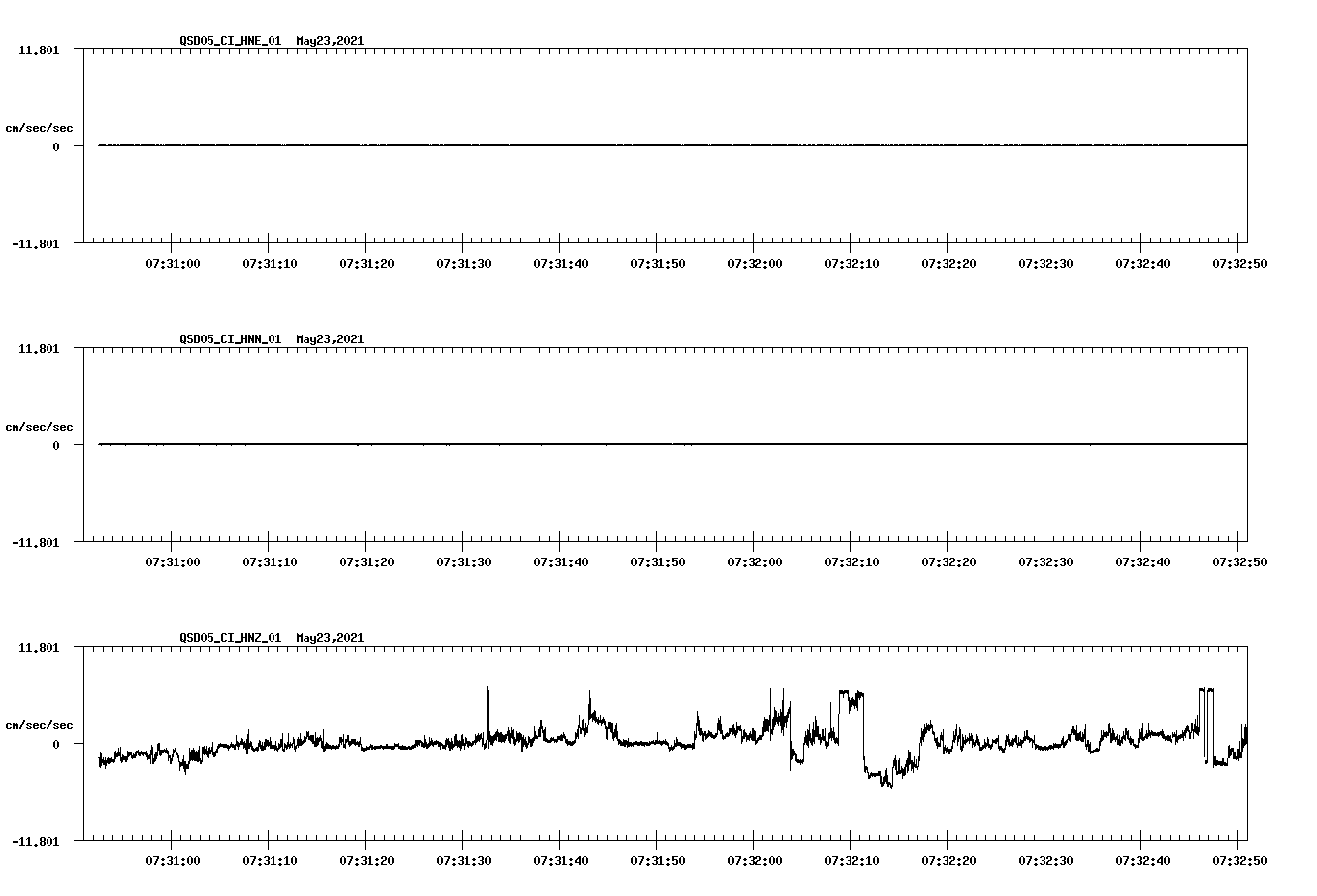 QSD05_CI_HNE_01 May23,2021

11.801

cm/sec/sec

0

-11.801

07:31:00 07:31:10 07:31:20 07:31:30 07:31:40 07:31:50 07:32:00 07:32:10 07:32:20 07:32:30 07:32:40 07:32:50

QSD05_CI_HNN_01 May23,2021

11.801

cm/sec/sec

0

-11.801

07:31:00 07:31:10 07:31:20 07:31:30 07:31:40 07:31:50 07:32:00 07:32:10 07:32:20 07:32:30 07:32:40 07:32:50

QSD05_CI_HNZ_01 May23,2021

11.801

cm/sec/sec

0

-11.801

07:31:00 07:31:10 07:31:20 07:31:30 07:31:40 07:31:50 07:32:00 07:32:10 07:32:20 07:32:30 07:32:40 07:32:50